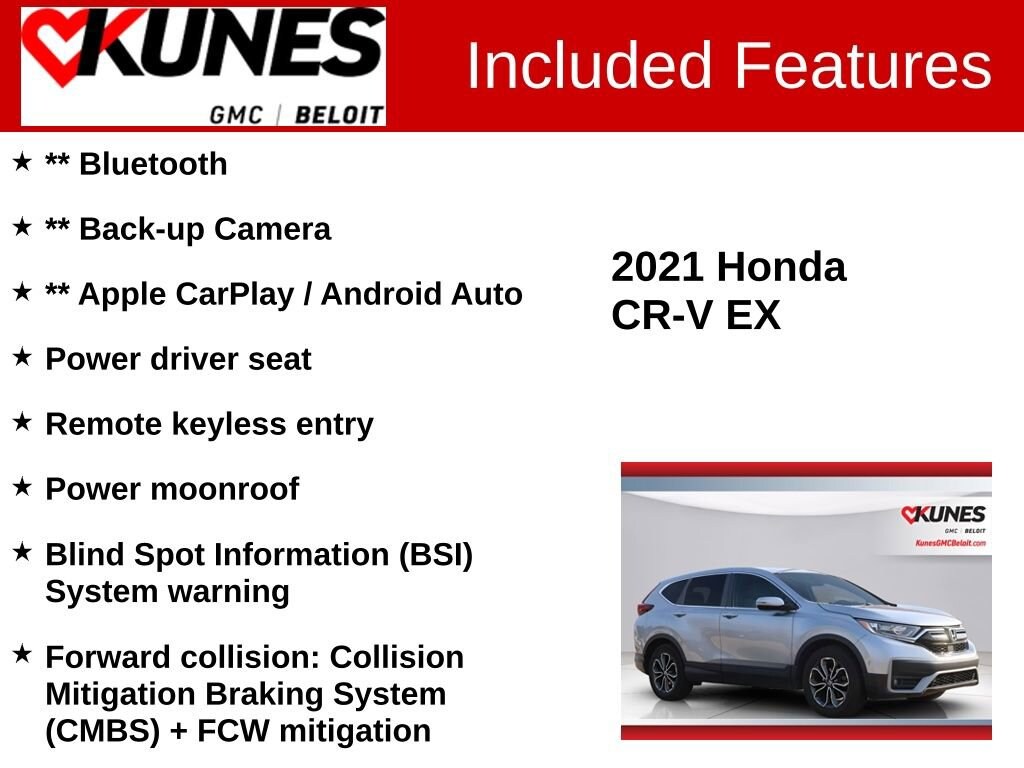 KUNES
GMC | BELOIT

Included Features

★ ** Bluetooth

★ ** Back-up Camera

★ ** Apple CarPlay / Android Auto

★ Power driver seat

★ Remote keyless entry

★ Power moonroof

★ Blind Spot Information (BSI) System warning

★ Forward collision: Collision Mitigation Braking System (CMBS) + FCW mitigation

2021 Honda
CR-V EX

KUNES
GMC | BELOIT
KunesGMCBeloit.com